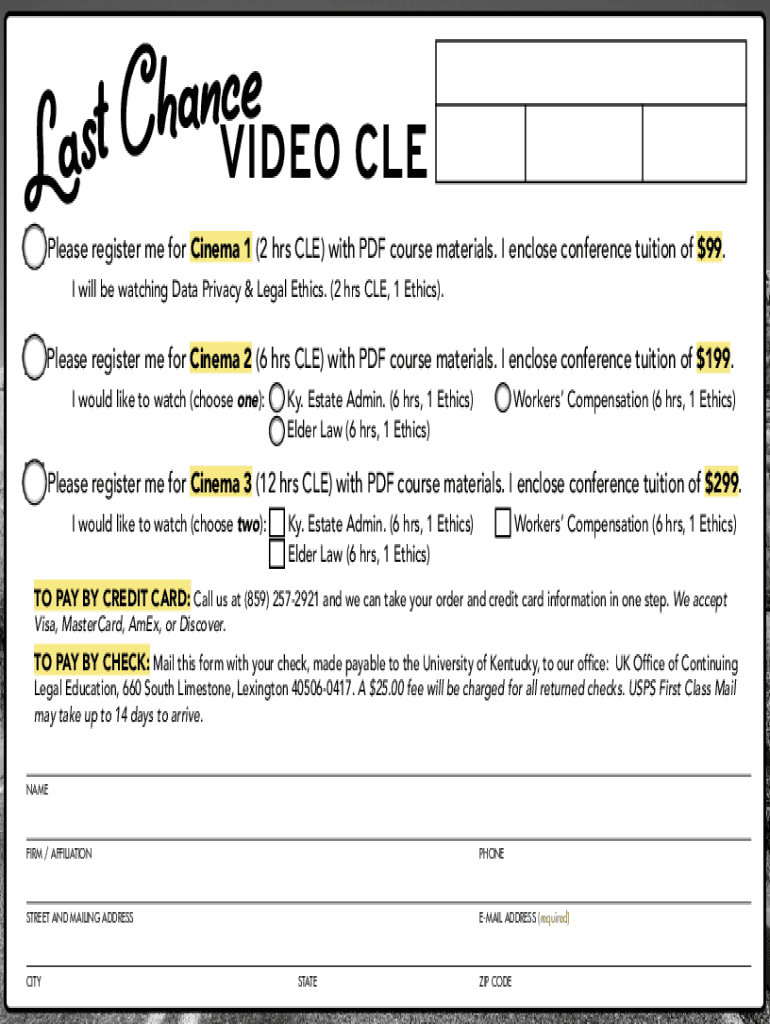 Last Chance VIDEO CLE

Please register me for Cinema 1 (2 hrs CLE) with PDF course materials. I enclose conference tuition of $99.

I will be watching Data Privacy & Legal Ethics. (2 hrs CLE, 1 Ethics).

Please register me for Cinema 2 (6 hrs CLE) with PDF course materials. I enclose conference tuition of $199.

I would like to watch (choose one): Ky. Estate Admin. (6 hrs, 1 Ethics) Workers' Compensation (6 hrs, 1 Ethics) Elder Law (6 hrs, 1 Ethics)

Please register me for Cinema 3 (12 hrs CLE) with PDF course materials. I enclose conference tuition of $299.

I would like to watch (choose two): Ky. Estate Admin. (6 hrs, 1 Ethics) Workers' Compensation (6 hrs, 1 Ethics) Elder Law (6 hrs, 1 Ethics)

TO PAY BY CREDIT CARD: Call us at (859) 257-2921 and we can take your order and credit card information in one step. We accept Visa, MasterCard, AmEx, or Discover.

TO PAY BY CHECK: Mail this form with your check, made payable to the University of Kentucky, to our office: UK Office of Continuing Legal Education, 660 South Limestone, Lexington 40506-0417. A $25.00 fee will be charged for all returned checks. USPS First Class Mail may take up to 14 days to arrive.

NAME

FIRM / AFFILIATION

PHONE

STREET AND MAILING ADDRESS

E-MAIL ADDRESS (required)

CITY

STATE

ZIP CODE